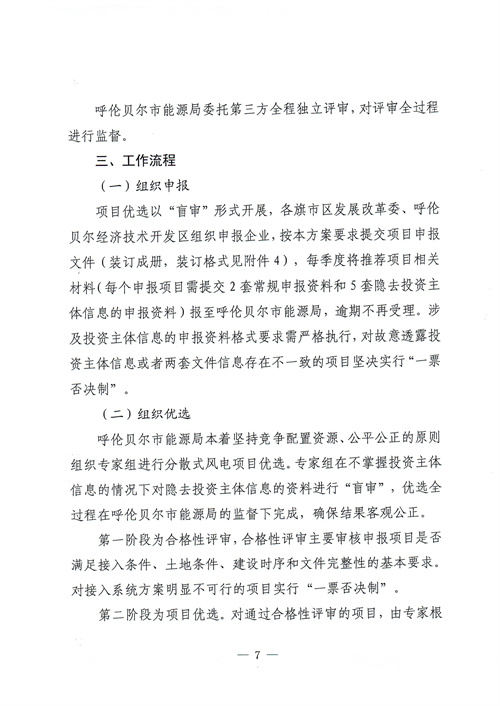 呼伦贝尔市能源局委托第三方全程独立评审，对评审全过程进行监督。

三、工作流程

（一）组织申报

项目优选以“盲审”形式开展，各旗市区发展改革委、呼伦贝尔经济技术开发区组织申报企业，按本方案要求提交项目申报文件（装订成册，装订格式见附件4），每季度将推荐项目相关材料（每个申报项目需提交2套常规申报资料和5套隐去投资主体信息的申报资料）报至呼伦贝尔市能源局，逾期不再受理。涉及投资主体信息的申报资料格式要求需严格执行，对故意透露投资主体信息或者两套文件信息存在不一致的项目坚决实行“一票否决制”。

（二）组织优选

呼伦贝尔市能源局本着坚持竞争配置资源、公平公正的原则组织专家组进行分散式风电项目优选。专家组在不掌握投资主体信息的情况下对隐去投资主体信息的资料进行“盲审”，优选全过程在呼伦贝尔市能源局的监督下完成，确保结果客观公正。

第一阶段为合格性评审，合格性评审主要审核申报项目是否满足接入条件、土地条件、建设时序和文件完整性的基本要求。对接入系统方案明显不可行的项目实行“一票否决制”。

第二阶段为项目优选。对通过合格性评审的项目，由专家根

— 7 —